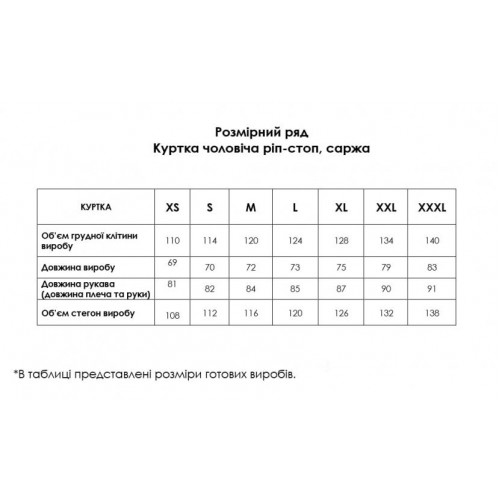 Розмірний ряд
Куртка чоловіча ріп-стоп, саржа

| КУРТКА | XS | S | M | L | XL | XXL | XXXL |
|---|---|---|---|---|---|---|---|
| Об'єм грудної клітини виробу | 110 | 114 | 120 | 124 | 128 | 134 | 140 |
| Довжина виробу | 69 | 70 | 72 | 73 | 75 | 79 | 83 |
| Довжина рукава (довжина плеча та руки) | 81 | 82 | 84 | 85 | 87 | 90 | 91 |
| Об'єм стегон виробу | 108 | 112 | 116 | 120 | 126 | 132 | 138 |

*В таблиці представлені розміри готових виробів.